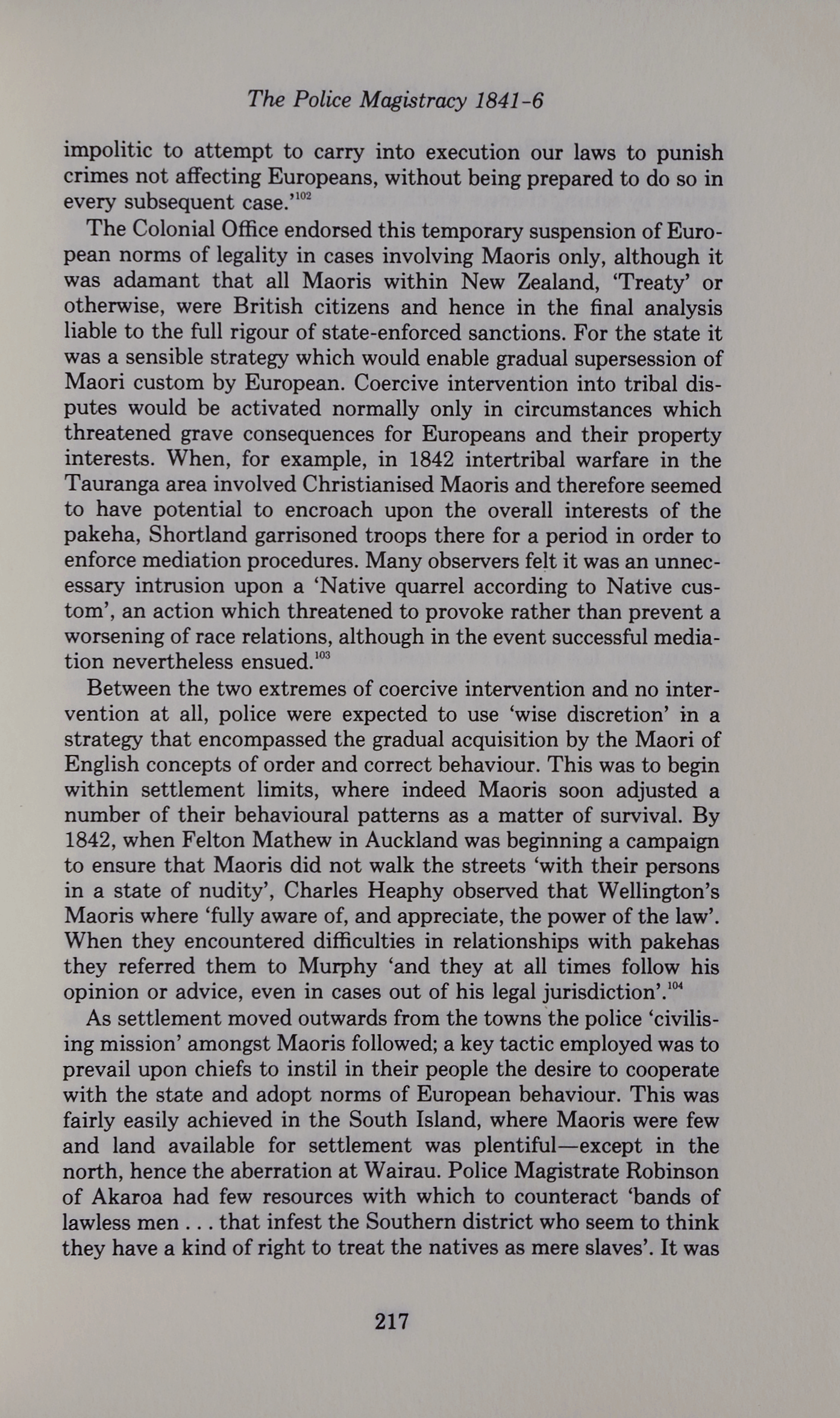 The Police Magistracy 1841-6

impolitic to attempt to carry into execution our laws to punish crimes not affecting Europeans, without being prepared to do so in every subsequent case.'$^{102}$

The Colonial Office endorsed this temporary suspension of European norms of legality in cases involving Maoris only, although it was adamant that all Maoris within New Zealand, 'Treaty' or otherwise, were British citizens and hence in the final analysis liable to the full rigour of state-enforced sanctions. For the state it was a sensible strategy which would enable gradual supersession of Maori custom by European. Coercive intervention into tribal disputes would be activated normally only in circumstances which threatened grave consequences for Europeans and their property interests. When, for example, in 1842 intertribal warfare in the Tauranga area involved Christianised Maoris and therefore seemed to have potential to encroach upon the overall interests of the pakeha, Shortland garrisoned troops there for a period in order to enforce mediation procedures. Many observers felt it was an unnecessary intrusion upon a 'Native quarrel according to Native custom', an action which threatened to provoke rather than prevent a worsening of race relations, although in the event successful mediation nevertheless ensued.$^{103}$

Between the two extremes of coercive intervention and no intervention at all, police were expected to use 'wise discretion' in a strategy that encompassed the gradual acquisition by the Maori of English concepts of order and correct behaviour. This was to begin within settlement limits, where indeed Maoris soon adjusted a number of their behavioural patterns as a matter of survival. By 1842, when Felton Mathew in Auckland was beginning a campaign to ensure that Maoris did not walk the streets 'with their persons in a state of nudity', Charles Heaphy observed that Wellington's Maoris where 'fully aware of, and appreciate, the power of the law'. When they encountered difficulties in relationships with pakehas they referred them to Murphy 'and they at all times follow his opinion or advice, even in cases out of his legal jurisdiction'.$^{104}$

As settlement moved outwards from the towns the police 'civilising mission' amongst Maoris followed; a key tactic employed was to prevail upon chiefs to instil in their people the desire to cooperate with the state and adopt norms of European behaviour. This was fairly easily achieved in the South Island, where Maoris were few and land available for settlement was plentiful—except in the north, hence the aberration at Wairau. Police Magistrate Robinson of Akaroa had few resources with which to counteract 'bands of lawless men . . . that infest the Southern district who seem to think they have a kind of right to treat the natives as mere slaves'. It was

217